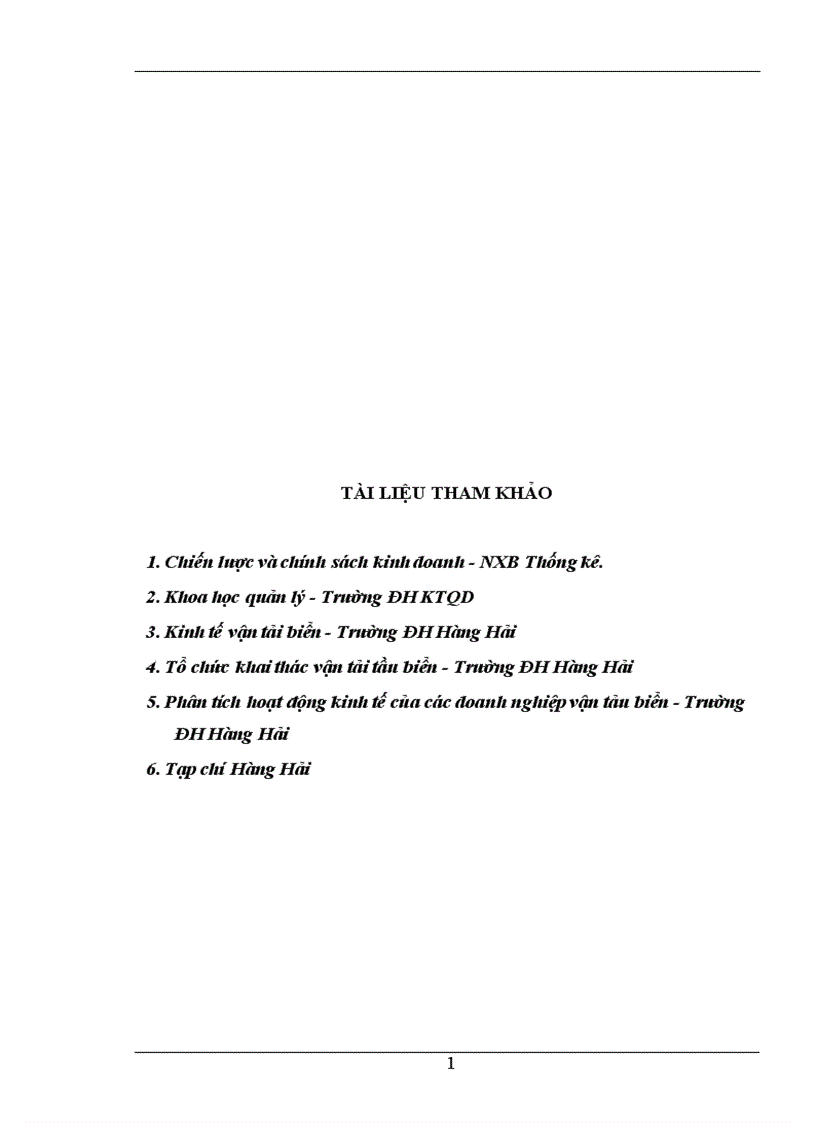 TÀI LIỆU THAM KHẢO

1. Chiến lược và chính sách kinh doanh - NXB Thống kê.

2. Khoa học quản lý - Trường ĐH KTQD

3. Kinh tế vận tải biển - Trường ĐH Hàng Hải

4. Tổ chức khai thác vận tải tầu biển - Trường ĐH Hàng Hải

5. Phân tích hoạt động kinh tế của các doanh nghiệp vận tầu biển - Trường ĐH Hàng Hải

6. Tạp chí Hàng Hải

1